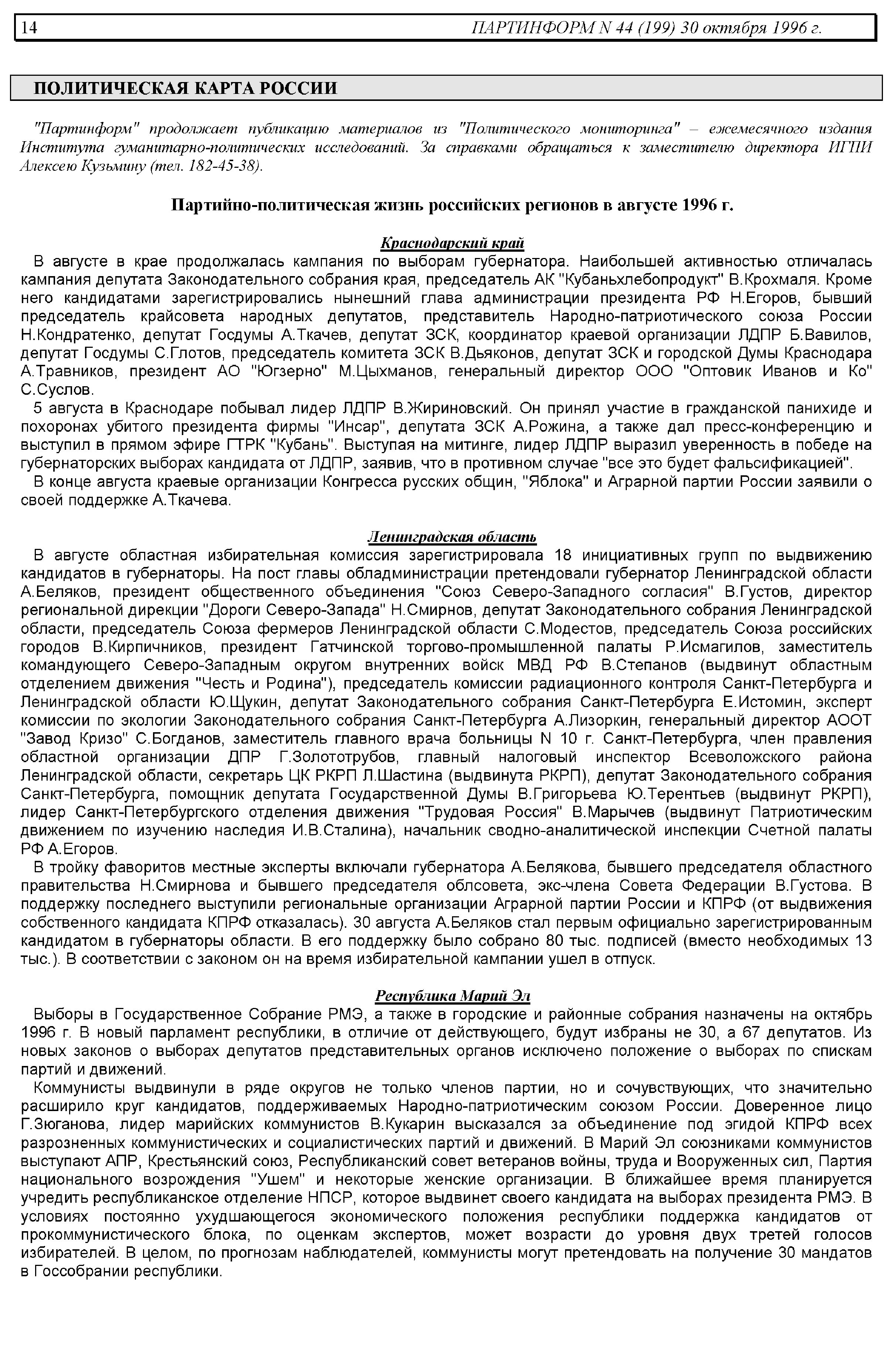 14 ПАРТИНФОРМ N 44 (199) 30 октября 1996 г.

ПОЛИТИЧЕСКАЯ КАРТА РОССИИ

"Партинформ" продолжает публикацию материалов из "Политического мониторинга" – ежемесячного издания Института гуманитарно-политических исследований. За справками обращаться к заместителю директора ИГПИ Алексею Кузьмину (тел. 182-45-38).

Партийно-политическая жизнь российских регионов в августе 1996 г.

Краснодарский край

В августе в крае продолжалась кампания по выборам губернатора. Наибольшей активностью отличалась кампания депутата Законодательного собрания края, председатель АК "Кубаньхлебопродукт" В.Крохмаля. Кроме него кандидатами зарегистрировались нынешний глава администрации президента РФ Н.Егоров, бывший председатель крайсовета народных депутатов, представитель Народно-патриотического союза России Н.Кондратенко, депутат Госдумы А.Ткачев, депутат ЗСК, координатор краевой организации ЛДПР Б.Вавилов, депутат Госдумы С.Глотов, председатель комитета ЗСК В.Дьяконов, депутат ЗСК и городской Думы Краснодара А.Травников, президент АО "Югзерно" М.Цыхманов, генеральный директор ООО "Оптовик Иванов и Ко" С.Суслов.

5 августа в Краснодаре побывал лидер ЛДПР В.Жириновский. Он принял участие в гражданской панихиде и похоронах убитого президента фирмы "Инсар", депутата ЗСК А.Рожина, а также дал пресс-конференцию и выступил в прямом эфире ГТРК "Кубань". Выступая на митинге, лидер ЛДПР выразил уверенность в победе на губернаторских выборах кандидата от ЛДПР, заявив, что в противном случае "все это будет фальсификацией".

В конце августа краевые организации Конгресса русских общин, "Яблока" и Аграрной партии России заявили о своей поддержке А.Ткачева.

Ленинградская область

В августе областная избирательная комиссия зарегистрировала 18 инициативных групп по выдвижению кандидатов в губернаторы. На пост главы обладминистрации претендовали губернатор Ленинградской области А.Беляков, президент общественного объединения "Союз Северо-Западного согласия" В.Густов, директор региональной дирекции "Дороги Северо-Запада" Н.Смирнов, депутат Законодательного собрания Ленинградской области, председатель Союза фермеров Ленинградской области С.Модестов, председатель Союза российских городов В.Кирпичников, президент Гатчинской торгово-промышленной палаты Р.Исмагилов, заместитель командующего Северо-Западным округом внутренних войск МВД РФ В.Степанов (выдвинут областным отделением движения "Честь и Родина"), председатель комиссии радиационного контроля Санкт-Петербурга и Ленинградской области Ю.Щукин, депутат Законодательного собрания Санкт-Петербурга Е.Истомин, эксперт комиссии по экологии Законодательного собрания Санкт-Петербурга А.Лизоркин, генеральный директор АООТ "Завод Кризо" С.Богданов, заместитель главного врача больницы N 10 г. Санкт-Петербурга, член правления областной организации ДПР Г.Золототрубов, главный налоговый инспектор Всеволожского района Ленинградской области, секретарь ЦК РКРП Л.Шастина (выдвинута РКРП), депутат Законодательного собрания Санкт-Петербурга, помощник депутата Государственной Думы В.Григорьева Ю.Терентьев (выдвинут РКРП), лидер Санкт-Петербургского отделения движения "Трудовая Россия" В.Марычев (выдвинут Патриотическим движением по изучению наследия И.В.Сталина), начальник сводно-аналитической инспекции Счетной палаты РФ А.Егоров.

В тройку фаворитов местные эксперты включали губернатора А.Белякова, бывшего председателя областного правительства Н.Смирнова и бывшего председателя облсовета, экс-члена Совета Федерации В.Густова. В поддержку последнего выступили региональные организации Аграрной партии России и КПРФ (от выдвижения собственного кандидата КПРФ отказалась). 30 августа А.Беляков стал первым официально зарегистрированным кандидатом в губернаторы области. В его поддержку было собрано 80 тыс. подписей (вместо необходимых 13 тыс.). В соответствии с законом он на время избирательной кампании ушел в отпуск.

Республика Марий Эл

Выборы в Государственное Собрание РМЭ, а также в городские и районные собрания назначены на октябрь 1996 г. В новый парламент республики, в отличие от действующего, будут избраны не 30, а 67 депутатов. Из новых законов о выборах депутатов представительных органов исключено положение о выборах по спискам партий и движений.

Коммунисты выдвинули в ряде округов не только членов партии, но и сочувствующих, что значительно расширило круг кандидатов, поддерживаемых Народно-патриотическим союзом России. Доверенное лицо Г.Зюганова, лидер марийских коммунистов В.Кукарин высказался за объединение под эгидой КПРФ всех разрозненных коммунистических и социалистических партий и движений. В Марий Эл союзниками коммунистов выступают АПР, Крестьянский союз, Республиканский совет ветеранов войны, труда и Вооруженных сил, Партия национального возрождения "Ушем" и некоторые женские организации. В ближайшее время планируется учредить республиканское отделение НПСР, которое выдвинет своего кандидата на выборах президента РМЭ. В условиях постоянно ухудшающегося экономического положения республики поддержка кандидатов от прокоммунистического блока, по оценкам экспертов, может возрасти до уровня двух третей голосов избирателей. В целом, по прогнозам наблюдателей, коммунисты могут претендовать на получение 30 мандатов в Госсобрании республики.